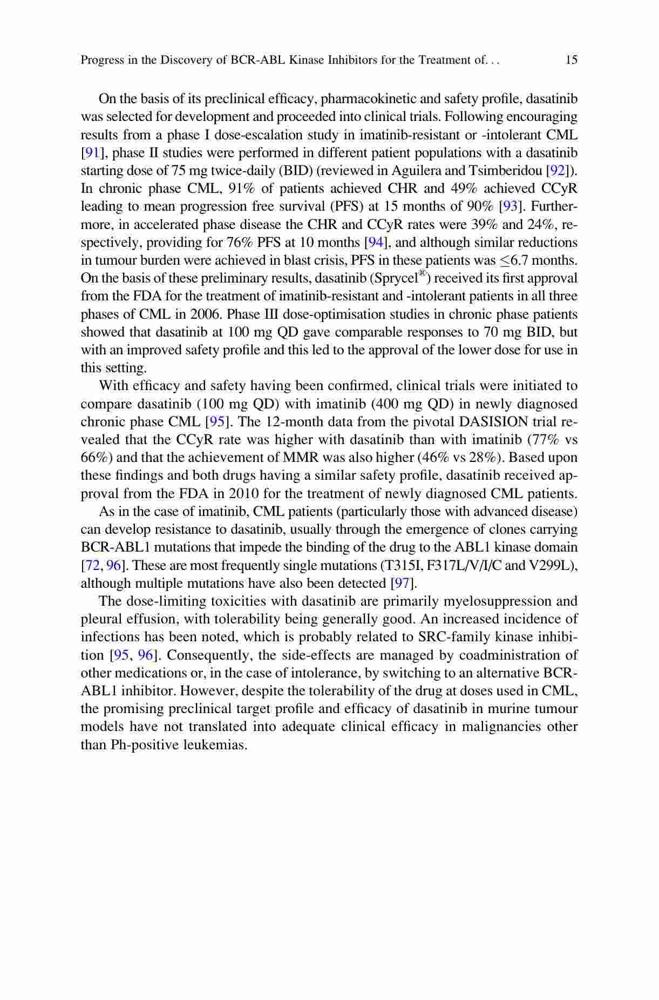 Progress in the Discovery of BCR-ABL Kinase Inhibitors for the Treatment of. . . 15

On the basis of its preclinical efficacy, pharmacokinetic and safety profile, dasatinib was selected for development and proceeded into clinical trials. Following encouraging results from a phase I dose-escalation study in imatinib-resistant or -intolerant CML [91], phase II studies were performed in different patient populations with a dasatinib starting dose of 75 mg twice-daily (BID) (reviewed in Aguilera and Tsimberidou [92]). In chronic phase CML, 91% of patients achieved CHR and 49% achieved CCyR leading to mean progression free survival (PFS) at 15 months of 90% [93]. Furthermore, in accelerated phase disease the CHR and CCyR rates were 39% and 24%, respectively, providing for 76% PFS at 10 months [94], and although similar reductions in tumour burden were achieved in blast crisis, PFS in these patients was $\leq$6.7 months. On the basis of these preliminary results, dasatinib (Sprycel$^{®}$) received its first approval from the FDA for the treatment of imatinib-resistant and -intolerant patients in all three phases of CML in 2006. Phase III dose-optimisation studies in chronic phase patients showed that dasatinib at 100 mg QD gave comparable responses to 70 mg BID, but with an improved safety profile and this led to the approval of the lower dose for use in this setting.

With efficacy and safety having been confirmed, clinical trials were initiated to compare dasatinib (100 mg QD) with imatinib (400 mg QD) in newly diagnosed chronic phase CML [95]. The 12-month data from the pivotal DASISION trial revealed that the CCyR rate was higher with dasatinib than with imatinib (77% vs 66%) and that the achievement of MMR was also higher (46% vs 28%). Based upon these findings and both drugs having a similar safety profile, dasatinib received approval from the FDA in 2010 for the treatment of newly diagnosed CML patients.

As in the case of imatinib, CML patients (particularly those with advanced disease) can develop resistance to dasatinib, usually through the emergence of clones carrying BCR-ABL1 mutations that impede the binding of the drug to the ABL1 kinase domain [72, 96]. These are most frequently single mutations (T315I, F317L/V/I/C and V299L), although multiple mutations have also been detected [97].

The dose-limiting toxicities with dasatinib are primarily myelosuppression and pleural effusion, with tolerability being generally good. An increased incidence of infections has been noted, which is probably related to SRC-family kinase inhibition [95, 96]. Consequently, the side-effects are managed by coadministration of other medications or, in the case of intolerance, by switching to an alternative BCR-ABL1 inhibitor. However, despite the tolerability of the drug at doses used in CML, the promising preclinical target profile and efficacy of dasatinib in murine tumour models have not translated into adequate clinical efficacy in malignancies other than Ph-positive leukemias.